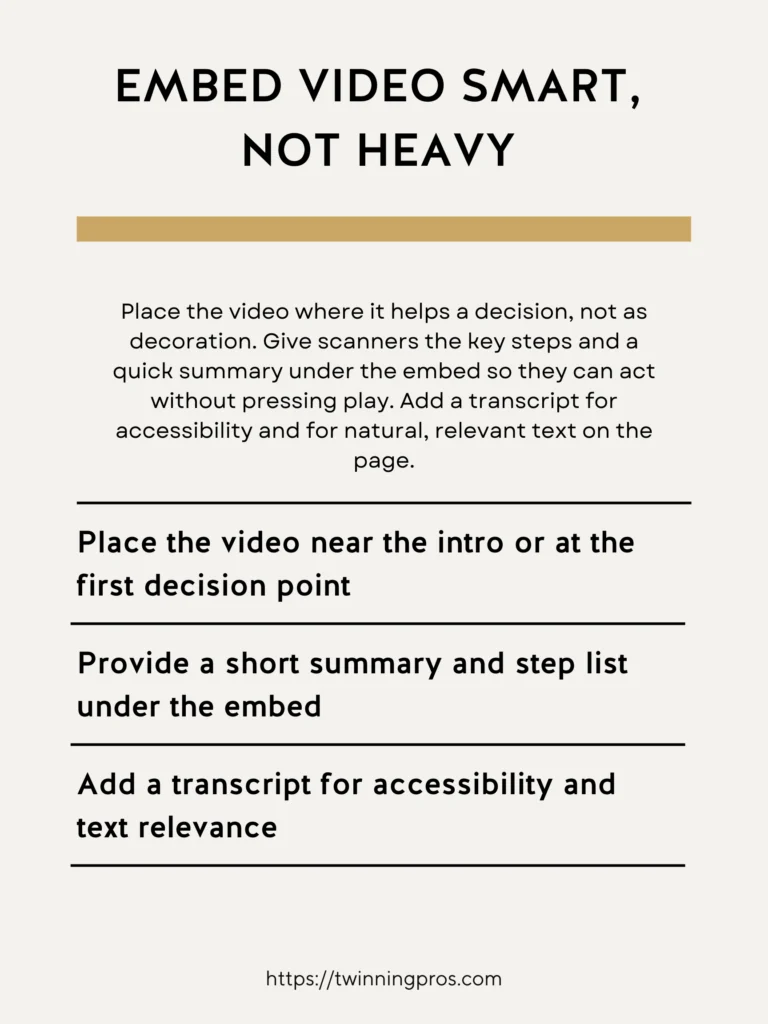 EMBED VIDEO SMART, NOT HEAVY

Place the video where it helps a decision, not as decoration. Give scanners the key steps and a quick summary under the embed so they can act without pressing play. Add a transcript for accessibility and for natural, relevant text on the page.

Place the video near the intro or at the first decision point

Provide a short summary and step list under the embed

Add a transcript for accessibility and text relevance

https://twinningpros.com